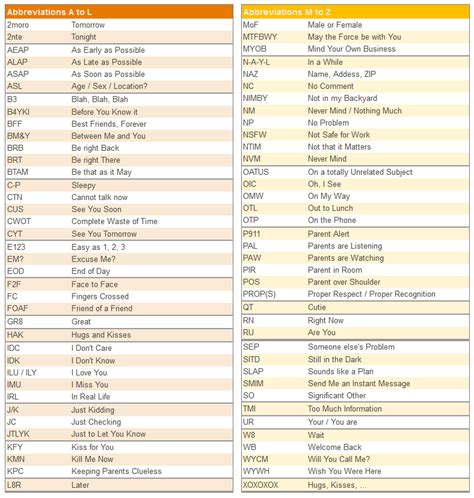 | Abbreviations A to L | |
|---|---|
| 2moro | Tomorrow |
| 2nte | Tonight |
| AEAP | As Early as Possible |
| ALAP | As Late as Possible |
| ASAP | As Soon as Possible |
| ASL | Age / Sex / Location? |
| B3 | Blah, Blah, Blah |
| B4YKI | Before You Know it |
| BFF | Best Friends, Forever |
| BM&Y | Between Me and You |
| BRB | Be right Back |
| BRT | Be right There |
| BTAM | Be that as it May |
| C-P | Sleepy |
| CTN | Cannot talk now |
| CUS | See You Soon |
| CWOT | Complete Waste of Time |
| CYT | See You Tomorrow |
| E123 | Easy as 1, 2, 3 |
| EM? | Excuse Me? |
| EOD | End of Day |
| F2F | Face to Face |
| FC | Fingers Crossed |
| FOAF | Friend of a Friend |
| GR8 | Great |
| HAK | Hugs and Kisses |
| IDC | I Don't Care |
| IDK | I Don't Know |
| ILU / ILY | I Love You |
| IMU | I Miss You |
| IRL | In Real Life |
| J/K | Just Kidding |
| JC | Just Checking |
| JTLYK | Just to Let You Know |
| KFY | Kiss for You |
| KMN | Kill Me Now |
| KPC | Keeping Parents Clueless |
| L8R | Later |

| Abbreviations M to Z | |
|---|---|
| MoF | Male or Female |
| MTFBWY | May the Force be with You |
| MYOB | Mind Your Own Business |
| N-A-Y-L | In a While |
| NAZ | Name, Addess, ZIP |
| NC | No Comment |
| NIMBY | Not in my Backyard |
| NM | Never Mind / Nothing Much |
| NP | No Problem |
| NSFW | Not Safe for Work |
| NTIM | Not that it Matters |
| NVM | Never Mind |
| OATUS | On a totally Unrelated Subject |
| OIC | Oh, I See |
| OMW | On My Way |
| OTL | Out to Lunch |
| OTP | On the Phone |
| P911 | Parent Alert |
| PAL | Parents are Listening |
| PAW | Parents are Watching |
| PIR | Parent in Room |
| POS | Parent over Shoulder |
| PROP(S) | Proper Respect / Proper Recognition |
| QT | Cutie |
| RN | Right Now |
| RU | Are You |
| SEP | Someone else's Problem |
| SITD | Still in the Dark |
| SLAP | Sounds like a Plan |
| SMIM | Send Me an Instant Message |
| SO | Significant Other |
| TMI | Too Much Information |
| UR | Your / You are |
| W8 | Wait |
| WB | Welcome Back |
| WYCM | Will You Call Me? |
| WYWH | Wish You Were Here |
| XOXOXOX | Hugs, Kisses, ... |